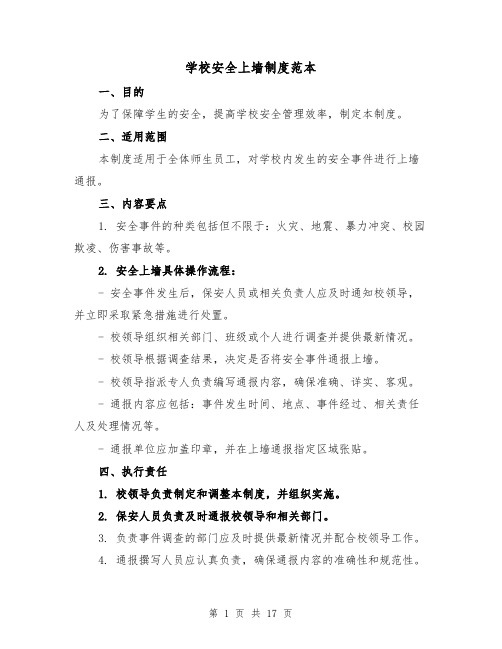 学校安全上墙制度范本

一、目的

为了保障学生的安全，提高学校安全管理效率，制定本制度。

二、适用范围

本制度适用于全体师生员工，对学校内发生的安全事件进行上墙通报。

三、内容要点

1. 安全事件的种类包括但不限于：火灾、地震、暴力冲突、校园欺凌、伤害事故等。

2. 安全上墙具体操作流程：

- 安全事件发生后，保安人员或相关负责人应及时通知校领导，并立即采取紧急措施进行处置。

- 校领导组织相关部门、班级或个人进行调查并提供最新情况。

- 校领导根据调查结果，决定是否将安全事件通报上墙。

- 校领导指派专人负责编写通报内容，确保准确、详实、客观。

- 通报内容应包括：事件发生时间、地点、事件经过、相关责任人及处理情况等。

- 通报单位应加盖印章，并在上墙通报指定区域张贴。

四、执行责任

1. 校领导负责制定和调整本制度，并组织实施。

2. 保安人员负责及时通报校领导和相关部门。

3. 负责事件调查的部门应及时提供最新情况并配合校领导工作。

4. 通报撰写人员应认真负责，确保通报内容的准确性和规范性。

第 1 页 共 17 页